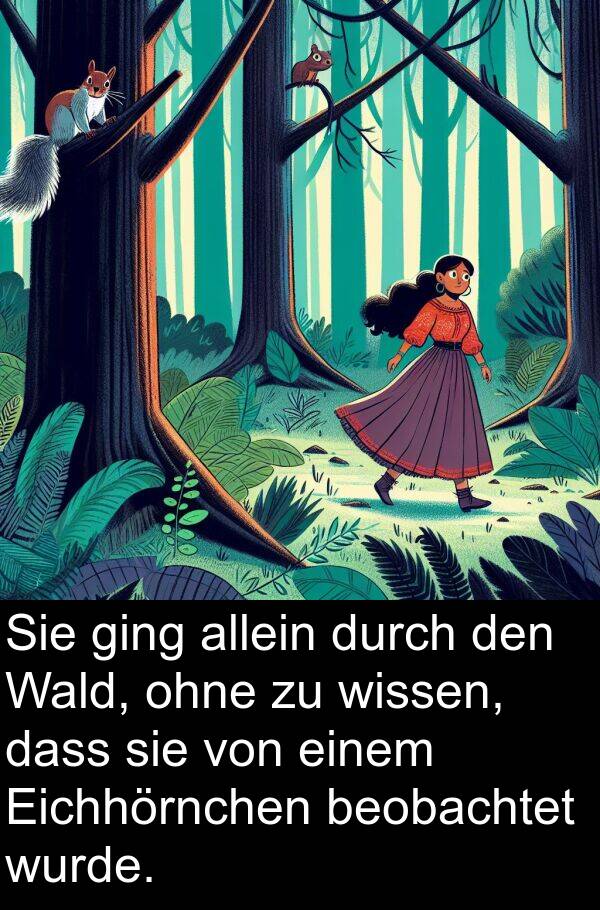 Sie ging allein durch den Wald, ohne zu wissen, dass sie von einem Eichhörnchen beobachtet wurde.